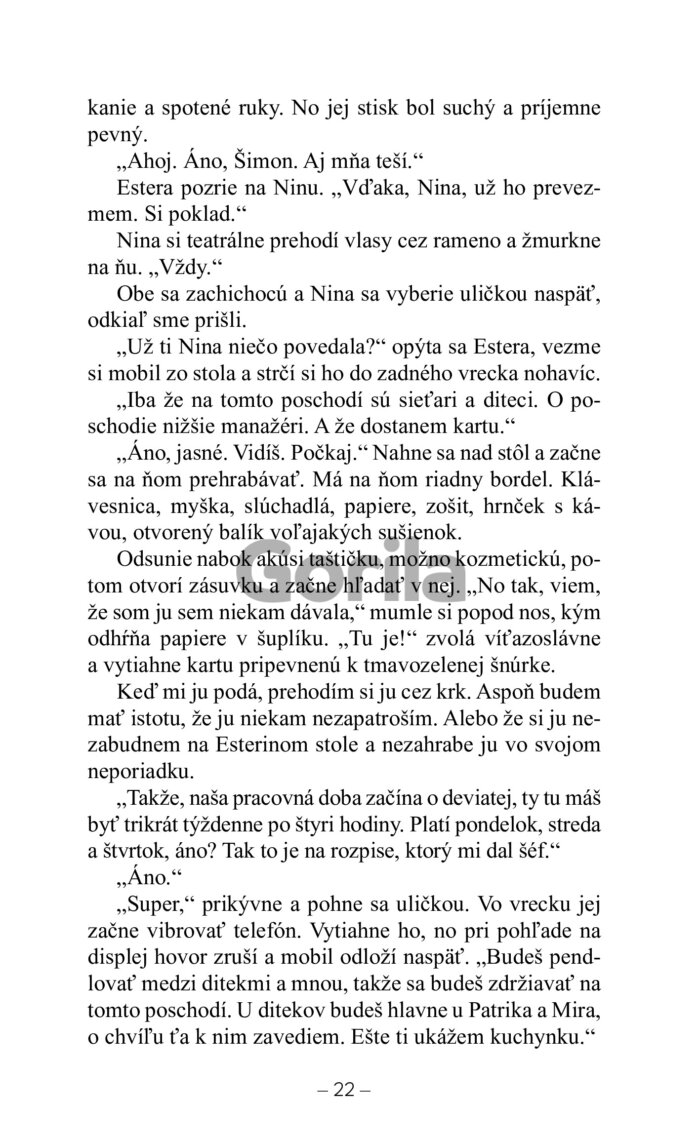 kanie a spotené ruky. No jej stisk bol suchý a príjemne pevný.

„Ahoj. Áno, Šimon. Aj mňa teší.“

Estera pozrie na Ninu. „Vďaka, Nina, už ho prevezmem. Si poklad.“

Nina si teatrálne prehodí vlasy cez rameno a žmurkne na ňu. „Vždy.“

Obe sa zachichocú a Nina sa vyberie uličkou naspäť, odkiaľ sme prišli.

„Už ti Nina niečo povedala?“ opýta sa Estera, vezme si mobil zo stola a strčí si ho do zadného vrecka nohavíc.

„Iba že na tomto poschodí sú sieťari a diteci. O poschodie nižšie manažéri. A že dostanem kartu.“

„Áno, jasné. Vidíš. Počkaj.“ Nahne sa nad stôl a začne sa na ňom prehrabávať. Má na ňom riadny bordel. Klávesnica, myška, slúchadlá, papiere, zošit, hrnček s kávou, otvorený balík voľajakých sušienok.

Odsunie nabok akúsi taštičku, možno kozmetickú, potom otvorí zásuvku a začne hľadať v nej. „No tak, viem, že som ju sem niekam dávala,“ mumle si popod nos, kým odhŕňa papiere v šuplíku. „Tu je!“ zvolá víťazoslávne a vytiahne kartu pripevnenú k tmavozelenej šnúrke.

Keď mi ju podá, prehodím si ju cez krk. Aspoň budem mať istotu, že ju niekam nezapatroším. Alebo že si ju nezabudnem na Esterinom stole a nezahrabe ju vo svojom neporiadku.

„Takže, naša pracovná doba začína o deviatej, ty tu máš byť trikrát týždenne po štyri hodiny. Platí pondelok, streda a štvrtok, áno? Tak to je na rozpise, ktorý mi dal šéf.“

„Áno.“

„Super,“ prikývne a pohne sa uličkou. Vo vrecku jej začne vibrovať telefón. Vytiahne ho, no pri pohľade na displej hovor zruší a mobil odloží naspäť. „Budeš pendlovať medzi ditekmi a mnou, takže sa budeš zdržiavať na tomto poschodí. U ditekov budeš hlavne u Patrika a Mira, o chvíľu ťa k nim zavediem. Ešte ti ukážem kuchynku.“

Gorila

– 22 –